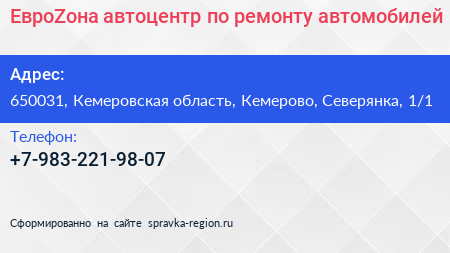 ЕвроZона автоцентр по ремонту автомобилей

Адрес:

650031, Кемеровская область, Кемерово, Северянка, 1/1

Телефон:

+7-983-221-98-07

Сформированно на сайте spravka-region.ru